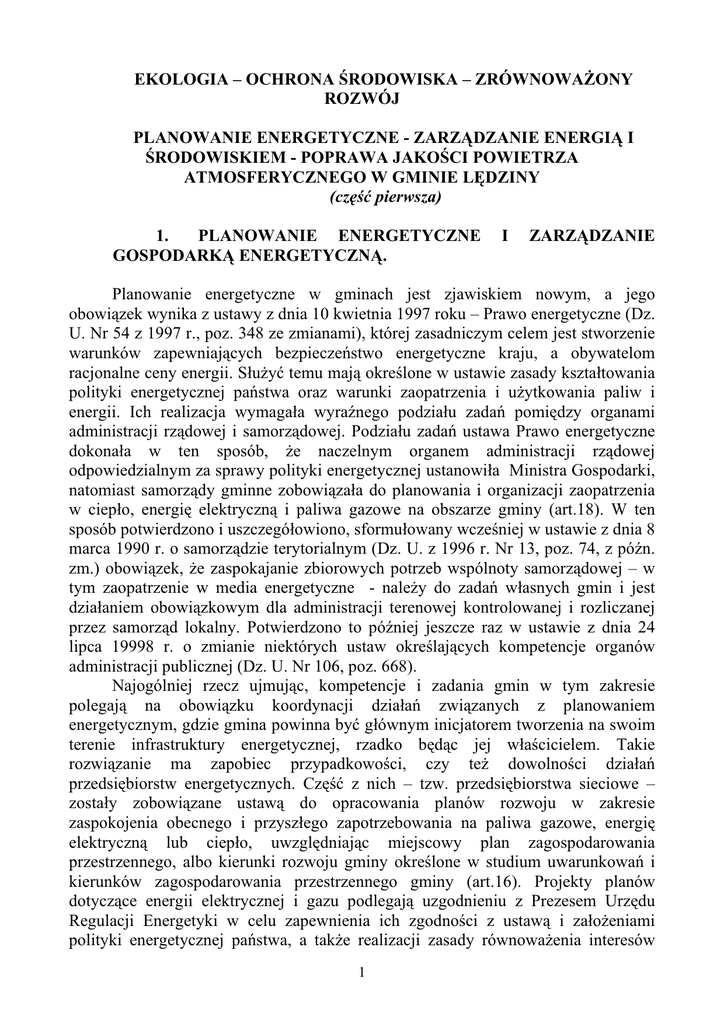 EKOLOGIA – OCHRONA ŚRODOWISKA – ZRÓWNOWAŻONY ROZWÓJ

PLANOWANIE ENERGETYCZNE - ZARZĄDZANIE ENERGIĄ I ŚRODOWISKIEM - POPRAWA JAKOŚCI POWIETRZA ATMOSFERYCZNEGO W GMINIE LĘDZINY
(część pierwsza)

1. PLANOWANIE ENERGETYCZNE I ZARZĄDZANIE GOSPODARKĄ ENERGETYCZNĄ.

Planowanie energetyczne w gminach jest zjawiskiem nowym, a jego obowiązek wynika z ustawy z dnia 10 kwietnia 1997 roku – Prawo energetyczne (Dz. U. Nr 54 z 1997 r., poz. 348 ze zmianami), której zasadniczym celem jest stworzenie warunków zapewniających bezpieczeństwo energetyczne kraju, a obywatelom racjonalne ceny energii. Służyć temu mają określone w ustawie zasady kształtowania polityki energetycznej państwa oraz warunki zaopatrzenia i użytkowania paliw i energii. Ich realizacja wymagała wyraźnego podziału zadań pomiędzy organami administracji rządowej i samorządowej. Podziału zadań ustawa Prawo energetyczne dokonała w ten sposób, że naczelnym organem administracji rządowej odpowiedzialnym za sprawy polityki energetycznej ustanowiła Ministra Gospodarki, natomiast samorządy gminne zobowiązała do planowania i organizacji zaopatrzenia w ciepło, energię elektryczną i paliwa gazowe na obszarze gminy (art.18). W ten sposób potwierdzono i uszczegółowiono, sformułowany wcześniej w ustawie z dnia 8 marca 1990 r. o samorządzie terytorialnym (Dz. U. z 1996 r. Nr 13, poz. 74, z późn. zm.) obowiązek, że zaspokajanie zbiorowych potrzeb wspólnoty samorządowej – w tym zaopatrzenie w media energetyczne - należy do zadań własnych gmin i jest działaniem obowiązkowym dla administracji terenowej kontrolowanej i rozliczanej przez samorząd lokalny. Potwierdzono to później jeszcze raz w ustawie z dnia 24 lipca 19998 r. o zmianie niektórych ustaw określających kompetencje organów administracji publicznej (Dz. U. Nr 106, poz. 668).

Najogólniej rzecz ujmując, kompetencje i zadania gmin w tym zakresie polegają na obowiązku koordynacji działań związanych z planowaniem energetycznym, gdzie gmina powinna być głównym inicjatorem tworzenia na swoim terenie infrastruktury energetycznej, rzadko będąc jej właścicielem. Takie rozwiązanie ma zapobiec przypadkowości, czy też dowolności działań przedsiębiorstw energetycznych. Część z nich – tzw. przedsiębiorstwa sieciowe – zostały zobowiązane ustawą do opracowania planów rozwoju w zakresie zaspokojenia obecnego i przyszłego zapotrzebowania na paliwa gazowe, energię elektryczną lub ciepło, uwzględniając miejscowy plan zagospodarowania przestrzennego, albo kierunki rozwoju gminy określone w studium uwarunkowań i kierunków zagospodarowania przestrzennego gminy (art.16). Projekty planów dotyczące energii elektrycznej i gazu podlegają uzgodnieniu z Prezesem Urzędu Regulacji Energetyki w celu zapewnienia ich zgodności z ustawą i założeniami polityki energetycznej państwa, a także realizacji zasady równoważenia interesów

1